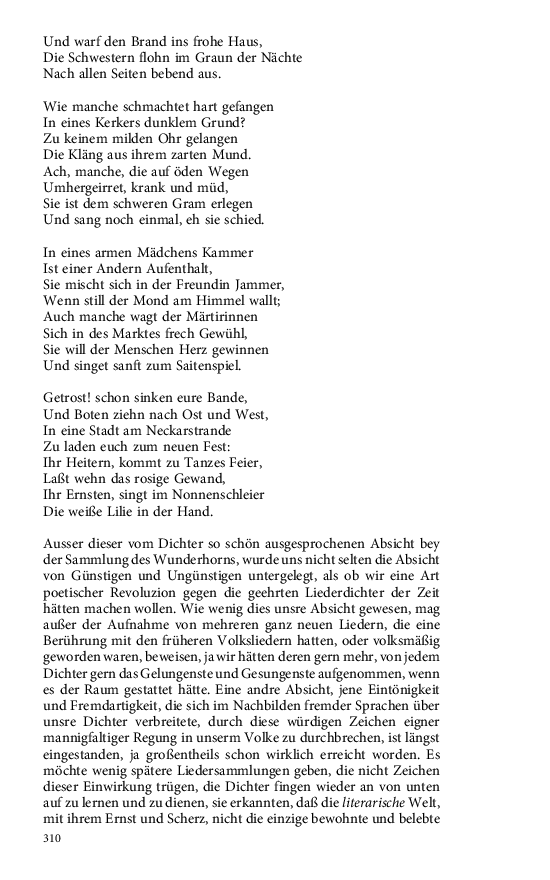 Und warf den Brand ins frohe Haus,
Die Schwestern flohn im Graun der Nächte
Nach allen Seiten bebend aus.

Wie manche schmachtet hart gefangen
In eines Kerkers dunklem Grund?
Zu keinem milden Ohr gelangen
Die Kläng aus ihrem zarten Mund.
Ach, manche, die auf öden Wegen
Umhergeirret, krank und müd,
Sie ist dem schweren Gram erlegen
Und sang noch einmal, eh sie schied.

In eines armen Mädchens Kammer
Ist einer Andern Aufenthalt,
Sie mischt sich in der Freundin Jammer,
Wenn still der Mond am Himmel wallt;
Auch manche wagt der Märtirinnen
Sich in des Marktes frech Gewühl,
Sie will der Menschen Herz gewinnen
Und singet sanft zum Saitenspiel.

Getrost! schon sinken eure Bande,
Und Boten ziehn nach Ost und West,
In eine Stadt am Neckarstrande
Zu laden euch zum neuen Fest:
Ihr Heitern, kommt zu Tanzes Feier,
Laßt wehn das rosige Gewand,
Ihr Ernsten, singt im Nonnenschleier
Die weiße Lilie in der Hand.

Ausser dieser vom Dichter so schön ausgesprochenen Absicht bey der Sammlung des Wunderhorns, wurde uns nicht selten die Absicht von Günstigen und Ungünstigen untergelegt, als ob wir eine Art poetischer Revolution gegen die geehrten Liederdichter der Zeit hätten machen wollen. Wie wenig dies unsre Absicht gewesen, mag außer der Aufnahme von mehreren ganz neuen Liedern, die eine Berührung mit den früheren Volksliedern hatten, oder volksmäßig geworden waren, beweisen, ja wir hätten deren gern mehr, von jedem Dichter gern das Gelungenste und Gesungenste aufgenommen, wenn es der Raum gestattet hätte. Eine andre Absicht, jene Eintönigkeit und Fremdartigkeit, die sich im Nachbilden fremder Sprachen über unsre Dichter verbreitete, durch diese würdigen Zeichen eigner mannigfaltiger Regung in unserm Volke zu durchbrechen, ist längst eingestanden, ja großentheils schon wirklich erreicht worden. Es möchte wenig spätere Liedersammlungen geben, die nicht Zeichen dieser Einwirkung trügen, die Dichter fingen wieder an von unten auf zu lernen und zu dienen, sie erkannten, daß die literarische Welt, mit ihrem Ernst und Scherz, nicht die einzige bewohnte und belebte

310